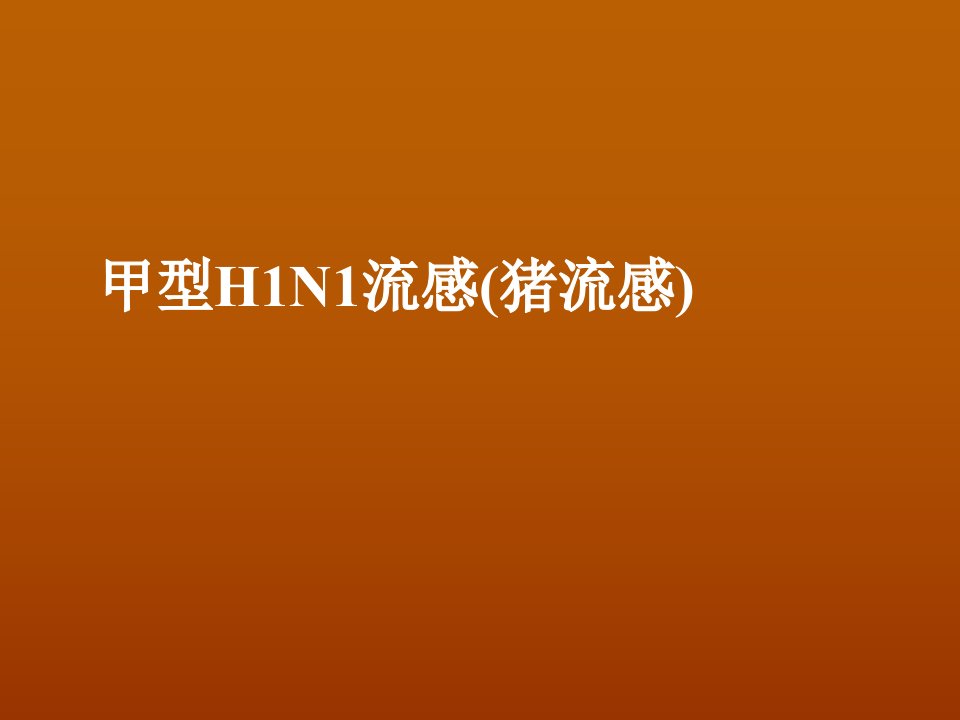 甲型H1N1流感(猪流感)